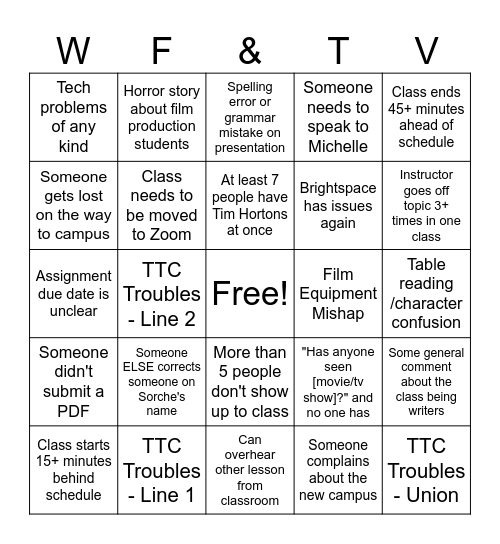 | W | F | & | T | V |
|---|---|---|---|---|
| Tech problems of any kind | Horror story about film production students | Spelling error or grammar mistake on presentation | Someone needs to speak to Michelle | Class ends 45+ minutes ahead of schedule |
| Someone gets lost on the way to campus | Class needs to be moved to Zoom | At least 7 people have Tim Hortons at once | Brightspace has issues again | Instructor goes off topic 3+ times in one class |
| Assignment due date is unclear | TTC Troubles - Line 2 | Free! | Film Equipment Mishap | Table reading /character confusion |
| Someone didn't submit a PDF | Someone ELSE corrects someone on Sorche's name | More than 5 people don't show up to class | "Has anyone seen [movie/tv show]?" and no one has | Some general comment about the class being writers |
| Class starts 15+ minutes behind schedule | TTC Troubles - Line 1 | Can overhear other lesson from classroom | Someone complains about the new campus | TTC Troubles - Union |